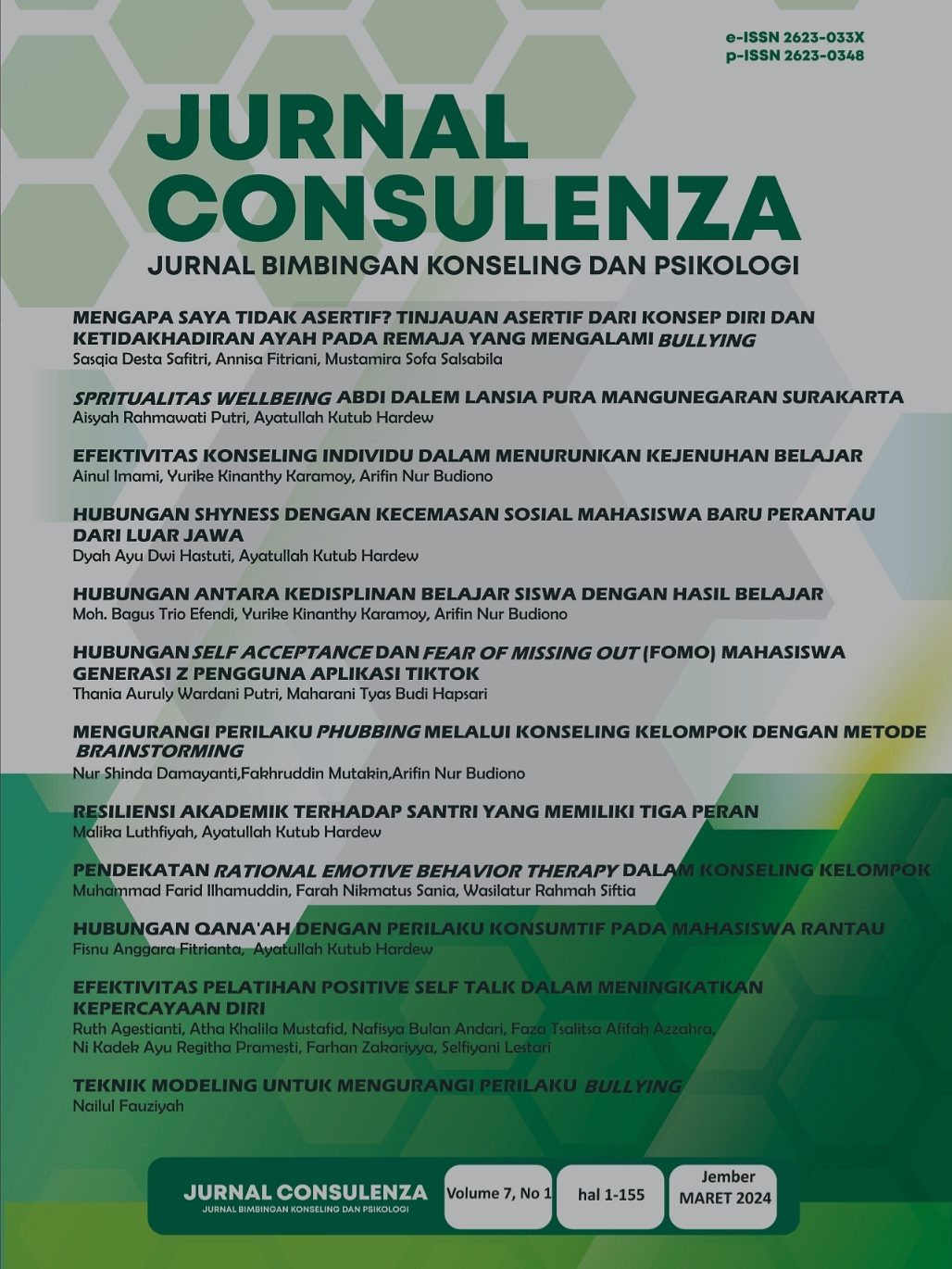 e-ISSN 2623-033X
p-ISSN 2623-0348

JURNAL CONSULENZA
JURNAL BIMBINGAN KONSELING DAN PSIKOLOGI

MENGAPA SAYA TIDAK ASERTIF? TINJAUAN ASERTIF DARI KONSEP DIRI DAN KETIDAKHADIRAN AYAH PADA REMAJA YANG MENGALAMI BULLYING
Sasqia Desta Safitri, Annisa Fitriani, Mustamira Sofa Salsabila

SPRITUALITAS WELLBEING ABDI DALEM LANSIA PURA MANGUNEGARAN SURAKARTA
Aisyah Rahmawati Putri, Ayatullah Kutub Hardew

EFEKTIVITAS KONSELING INDIVIDU DALAM MENURUNKAN KEJENUHAN BELAJAR
Ainul Imami, Yurike Kinanthy Karamoy, Arifin Nur Budiono

HUBUNGAN SHYNESS DENGAN KECEMASAN SOSIAL MAHASISWA BARU PERANTAU DARI LUAR JAWA
Dyah Ayu Dwi Hastuti, Ayatullah Kutub Hardew

HUBUNGAN ANTARA KEDISPLINAN BELAJAR SISWA DENGAN HASIL BELAJAR
Moh. Bagus Trio Efendi, Yurike Kinanthy Karamoy, Arifin Nur Budiono

HUBUNGAN SELF ACCEPTANCE DAN FEAR OF MISSING OUT (FOMO) MAHASISWA GENERASI Z PENGGUNA APLIKASI TIKTOK
Thania Auruly Wardani Putri, Maharani Tyas Budi Hapsari

MENGURANGI PERILAKU PHUBBING MELALUI KONSELING KELOMPOK DENGAN METODE BRAINSTORMING
Nur Shinda Damayanti,Fakhruddin Mutakin,Arifin Nur Budiono

RESILIENSI AKADEMIK TERHADAP SANTRI YANG MEMILIKI TIGA PERAN
Malika Luthfiyah, Ayatullah Kutub Hardew

PENDEKATAN RATIONAL EMOTIVE BEHAVIOR THERAPY DALAM KONSELING KELOMPOK
Muhammad Farid Ilhamuddin, Farah Nikmatus Sania, Wasilatur Rahmah Siftia

HUBUNGAN QANA'AH DENGAN PERILAKU KONSUMTIF PADA MAHASISWA RANTAU
Fisnu Anggara Fitrianta, Ayatullah Kutub Hardew

EFEKTIVITAS PELATIHAN POSITIVE SELF TALK DALAM MENINGKATKAN KEPERCAYAAN DIRI
Ruth Agestianti, Atha Khalila Mustafid, Nafisya Bulan Andari, Faza Tsalitsa Afifah Azzahra, Ni Kadek Ayu Regitha Pramesti, Farhan Zakariyya, Selfiyani Lestari

TEKNIK MODELING UNTUK MENGURANGI PERILAKU BULLYING
Nailul Fauziyah

JURNAL CONSULENZA
JURNAL BIMBINGAN KONSELING DAN PSIKOLOGI
Volume 7, No 1
hal 1-155
Jember
MARET 2024